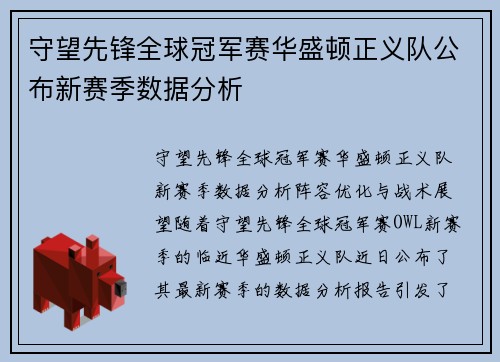 守望先锋全球冠军赛华盛顿正义队公布新赛季数据分析

守望先锋全球冠军赛华盛顿正义队新赛季数据分析阵容优化与战术展望随着守望先锋全球冠军赛OWL新赛季的临近华盛顿正义队近日公布了其最新赛季的数据分析报告引发了